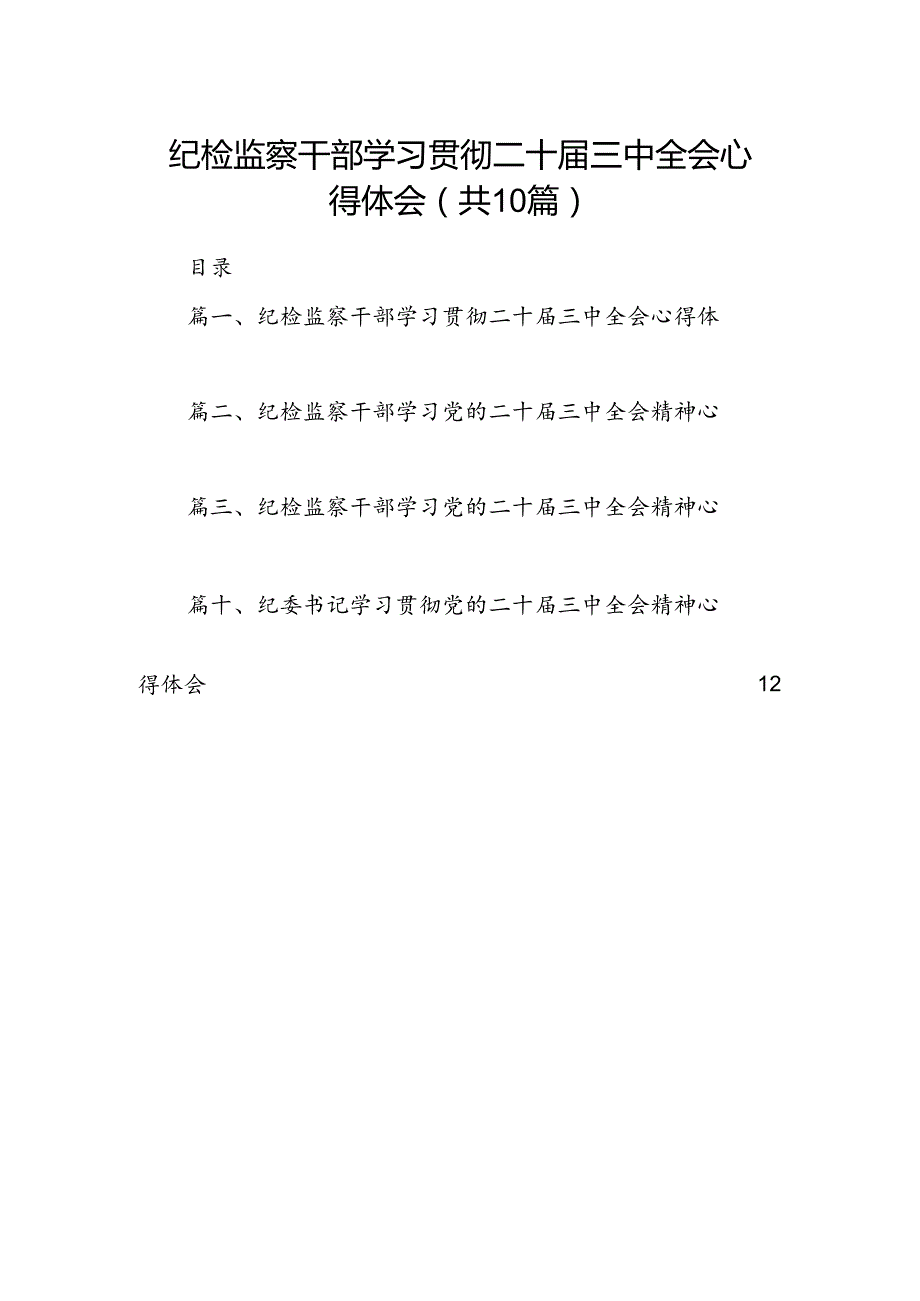 纪检监察干部学习贯彻二十届三中全会心得体会（共10篇）

目录

篇一、纪检监察干部学习贯彻二十届三中全会心得体

篇二、纪检监察干部学习党的二十届三中全会精神心

篇三、纪检监察干部学习党的二十届三中全会精神心

篇十、纪委书记学习贯彻党的二十届三中全会精神心

得体会 12